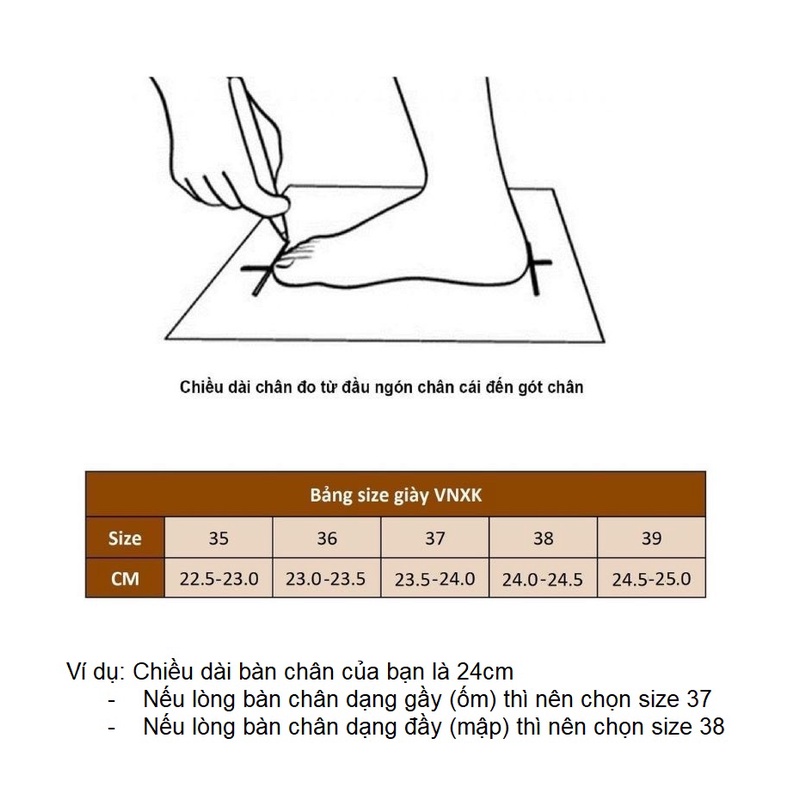 Chiều dài chân đo từ đầu ngón chân cái đến gót chân

Bảng size giày VNXK

| Size | 35 | 36 | 37 | 38 | 39 |
|---|---|---|---|---|---|
| CM | 22.5-23.0 | 23.0-23.5 | 23.5-24.0 | 24.0-24.5 | 24.5-25.0 |

Ví dụ: Chiều dài bàn chân của bạn là 24cm
- Nếu lòng bàn chân dạng gầy (ốm) thì nên chọn size 37
- Nếu lòng bàn chân dạng đầy (mập) thì nên chọn size 38